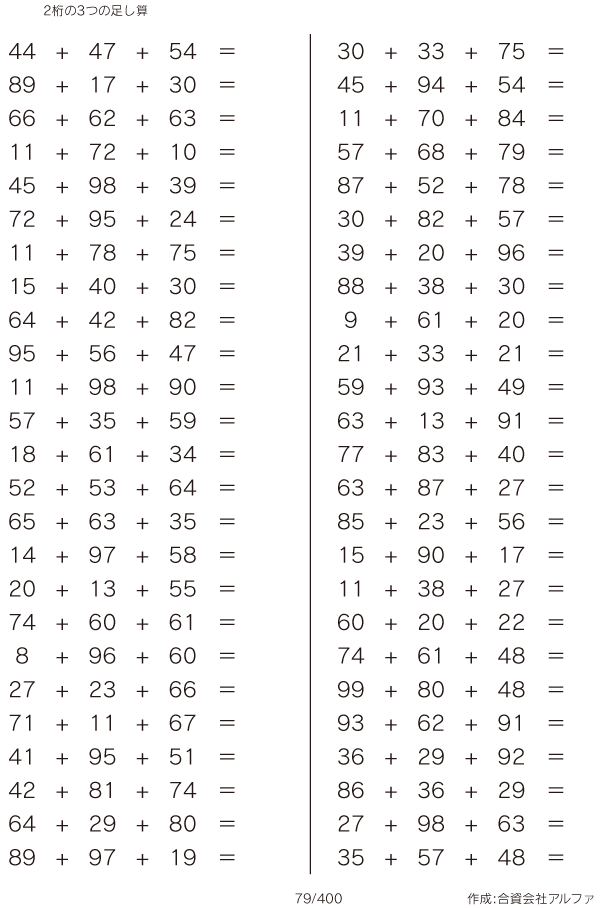 2桁の3つの足し算

$44 + 47 + 54 =$
$89 + 17 + 30 =$
$66 + 62 + 63 =$
$11 + 72 + 10 =$
$45 + 98 + 39 =$
$72 + 95 + 24 =$
$11 + 78 + 75 =$
$15 + 40 + 30 =$
$64 + 42 + 82 =$
$95 + 56 + 47 =$
$11 + 98 + 90 =$
$57 + 35 + 59 =$
$18 + 61 + 34 =$
$52 + 53 + 64 =$
$65 + 63 + 35 =$
$14 + 97 + 58 =$
$20 + 13 + 55 =$
$74 + 60 + 61 =$
$8 + 96 + 60 =$
$27 + 23 + 66 =$
$71 + 11 + 67 =$
$41 + 95 + 51 =$
$42 + 81 + 74 =$
$64 + 29 + 80 =$
$89 + 97 + 19 =$

$30 + 33 + 75 =$
$45 + 94 + 54 =$
$11 + 70 + 84 =$
$57 + 68 + 79 =$
$87 + 52 + 78 =$
$30 + 82 + 57 =$
$39 + 20 + 96 =$
$88 + 38 + 30 =$
$9 + 61 + 20 =$
$21 + 33 + 21 =$
$59 + 93 + 49 =$
$63 + 13 + 91 =$
$77 + 83 + 40 =$
$63 + 87 + 27 =$
$85 + 23 + 56 =$
$15 + 90 + 17 =$
$11 + 38 + 27 =$
$60 + 20 + 22 =$
$74 + 61 + 48 =$
$99 + 80 + 48 =$
$93 + 62 + 91 =$
$36 + 29 + 92 =$
$86 + 36 + 29 =$
$27 + 98 + 63 =$
$35 + 57 + 48 =$

79/400

作成:合資会社アルファ